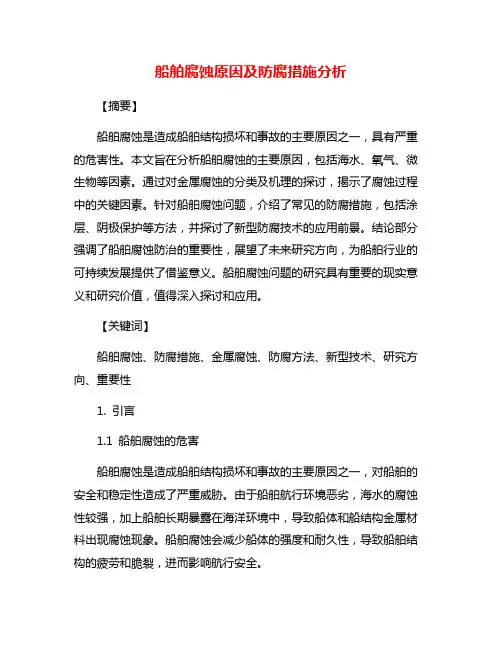 船舶腐蚀原因及防腐措施分析

【摘要】

船舶腐蚀是造成船舶结构损坏和事故的主要原因之一，具有严重的危害性。本文旨在分析船舶腐蚀的主要原因，包括海水、氧气、微生物等因素。通过对金属腐蚀的分类及机理的探讨，揭示了腐蚀过程中的关键因素。针对船舶腐蚀问题，介绍了常见的防腐措施，包括涂层、阴极保护等方法，并探讨了新型防腐技术的应用前景。结论部分强调了船舶腐蚀防治的重要性，展望了未来研究方向，为船舶行业的可持续发展提供了借鉴意义。船舶腐蚀问题的研究具有重要的现实意义和研究价值，值得深入探讨和应用。

【关键词】

船舶腐蚀、防腐措施、金属腐蚀、防腐方法、新型技术、研究方向、重要性

1. 引言

1.1 船舶腐蚀的危害

船舶腐蚀是造成船舶结构损坏和事故的主要原因之一，对船舶的安全和稳定性造成了严重威胁。由于船舶航行环境恶劣，海水的腐蚀性较强，加上船舶长期暴露在海洋环境中，导致船体和船结构金属材料出现腐蚀现象。船舶腐蚀会减少船体的强度和耐久性，导致船舶结构的疲劳和脆裂，进而影响航行安全。